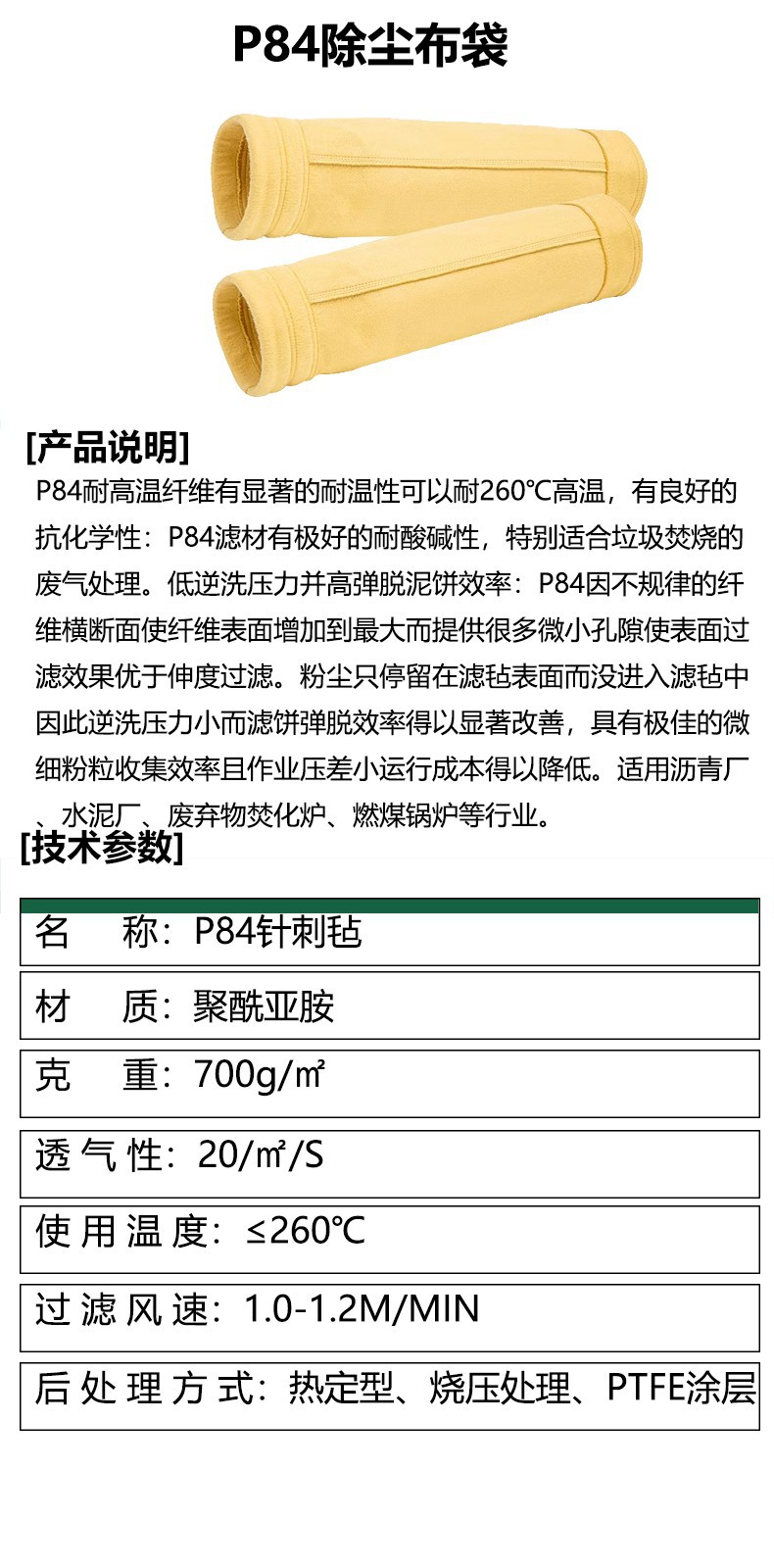 P84除尘布袋

[产品说明]

P84耐高温纤维有显著的耐温性可以耐260℃高温，有良好的抗化学性：P84滤材有极好的耐酸碱性，特别适合垃圾焚烧的废气处理。低逆洗压力并高弹脱泥饼效率：P84因不规律的纤维横断面使纤维表面增加到最大而提供很多微小孔隙使表面过滤效果优于伸度过滤。粉尘只停留在滤毡表面而没进入滤毡中因此逆洗压力小而滤饼弹脱效率得以显著改善，具有极佳的微细粉粒收集效率且作业压差小运行成本得以降低。适用沥青厂、水泥厂、废弃物焚化炉、燃煤锅炉等行业。

[技术参数]

名 称：P84针刺毡

材 质：聚酰亚胺

克 重：700g/㎡

透气性：20/㎡/S

使用温度：≤260℃

过滤风速：1.0-1.2M/MIN

后处理方式：热定型、烧压处理、PTFE涂层